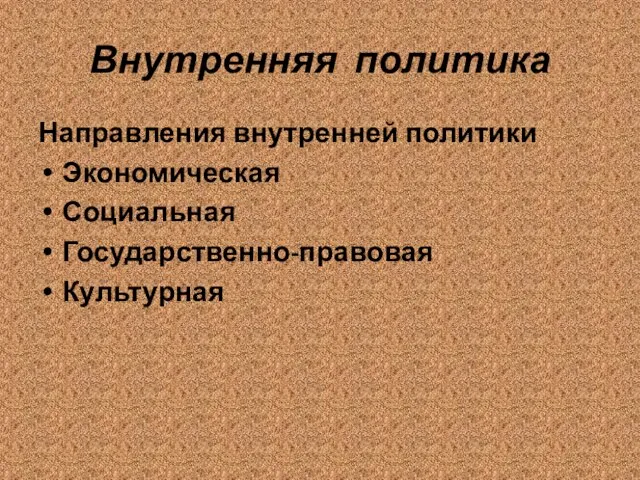 Внутренняя политика

Направления внутренней политики
• Экономическая
• Социальная
• Государственно-правовая
• Культурная